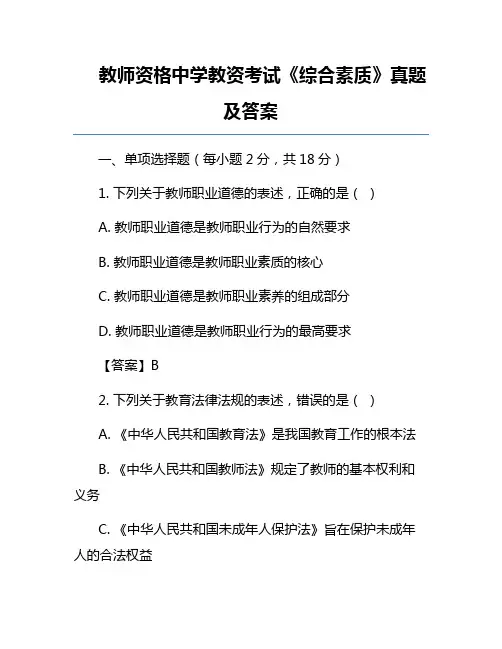 教师资格中学教资考试《综合素质》真题及答案

一、单项选择题（每小题 2 分，共 18 分）

1. 下列关于教师职业道德的表述，正确的是（ ）

A. 教师职业道德是教师职业行为的自然要求

B. 教师职业道德是教师职业素质的核心

C. 教师职业道德是教师职业素养的组成部分

D. 教师职业道德是教师职业行为的最高要求

【答案】B

2. 下列关于教育法律法规的表述，错误的是（ ）

A. 《中华人民共和国教育法》是我国教育工作的根本法

B. 《中华人民共和国教师法》规定了教师的基本权利和义务

C. 《中华人民共和国未成年人保护法》旨在保护未成年人的合法权益